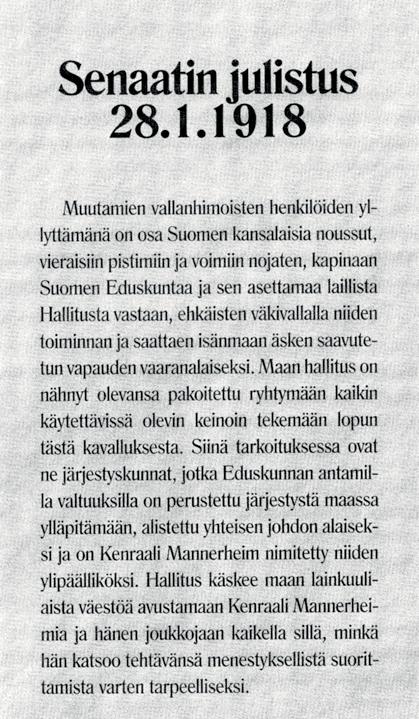 Senaatin julistus 28.1.1918

Muutamien vallanhimoisten henkilöiden yllyttämänä on osa Suomen kansalaisia noussut, vieraisiin pistimiin ja voimiin nojaten, kapinaan Suomen Eduskuntaa ja sen asettamaa laillista Hallitusta vastaan, ehkäisten väkivallalla niiden toiminnan ja saattaen isänmaan äsken saavutetun vapauden vaaranalaiseksi. Maan hallitus on nähnyt olevansa pakoitettu ryhtymään kaikin käytettävissä olevin keinoin tekemään lopun tästä kavalluksesta. Siinä tarkoituksessa ovat ne järjestyskunnat, jotka Eduskunnan antamilla valtuuksilla on perustettu järjestystä maassa ylläpitämään, alistettu yhteisen johdon alaiseksi ja on Kenraali Mannerheim nimitetty niiden ylipäälliköksi. Hallitus käskee maan lainkuuliaista väestöä avustamaan Kenraali Mannerheimia ja hänen joukkojaan kaikella sillä, minkä hän katsoo tehtävänsä menestyksellistä suorittamista varten tarpeelliseksi.